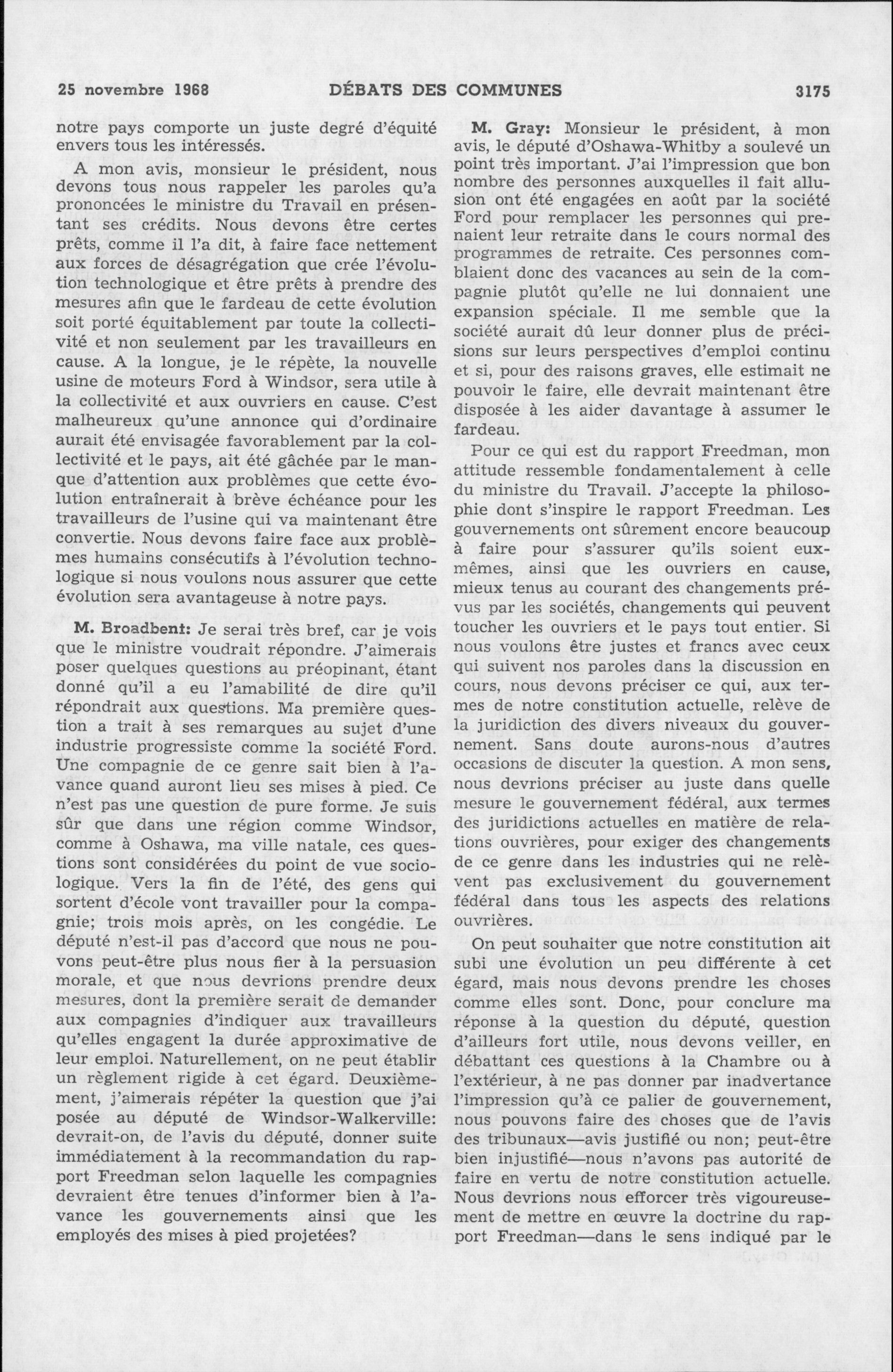 25 novembre 1968 DÉBATS DES COMMUNES 3175

notre pays comporte un juste degré d'équité envers tous les intéressés.

A mon avis, monsieur le président, nous devons tous nous rappeler les paroles qu'a prononcées le ministre du Travail en présentant ses crédits. Nous devons être certes prêts, comme il l'a dit, à faire face nettement aux forces de désagrégation que crée l'évolution technologique et être prêts à prendre des mesures afin que le fardeau de cette évolution soit porté équitablement par toute la collectivité et non seulement par les travailleurs en cause. A la longue, je le répète, la nouvelle usine de moteurs Ford à Windsor, sera utile à la collectivité et aux ouvriers en cause. C'est malheureux qu'une annonce qui d'ordinaire aurait été envisagée favorablement par la collectivité et le pays, ait été gâchée par le manque d'attention aux problèmes que cette évolution entraînerait à brève échéance pour les travailleurs de l'usine qui va maintenant être convertie. Nous devons faire face aux problèmes humains consécutifs à l'évolution technologique si nous voulons nous assurer que cette évolution sera avantageuse à notre pays.

M. Broadbent: Je serai très bref, car je vois que le ministre voudrait répondre. J'aimerais poser quelques questions au préopinant, étant donné qu'il a eu l'amabilité de dire qu'il répondrait aux questions. Ma première question a trait à ses remarques au sujet d'une industrie progressiste comme la société Ford. Une compagnie de ce genre sait bien à l'avance quand auront lieu ses mises à pied. Ce n'est pas une question de pure forme. Je suis sûr que dans une région comme Windsor, comme à Oshawa, ma ville natale, ces questions sont considérées du point de vue sociologique. Vers la fin de l'été, des gens qui sortent d'école vont travailler pour la compagnie; trois mois après, on les congédie. Le député n'est-il pas d'accord que nous ne pouvons peut-être plus nous fier à la persuasion morale, et que nous devrions prendre deux mesures, dont la première serait de demander aux compagnies d'indiquer aux travailleurs qu'elles engagent la durée approximative de leur emploi. Naturellement, on ne peut établir un règlement rigide à cet égard. Deuxièmement, j'aimerais répéter la question que j'ai posée au député de Windsor-Walkerville: devrait-on, de l'avis du député, donner suite immédiatement à la recommandation du rapport Freedman selon laquelle les compagnies devraient être tenues d'informer bien à l'avance les gouvernements ainsi que les employés des mises à pied projetées?

M. Gray: Monsieur le président, à mon avis, le député d'Oshawa-Whitby a soulevé un point très important. J'ai l'impression que bon nombre des personnes auxquelles il fait allusion ont été engagées en août par la société Ford pour remplacer les personnes qui prenaient leur retraite dans le cours normal des programmes de retraite. Ces personnes comblaient donc des vacances au sein de la compagnie plutôt qu'elle ne lui donnaient une expansion spéciale. Il me semble que la société aurait dû leur donner plus de précisions sur leurs perspectives d'emploi continu et si, pour des raisons graves, elle estimait ne pouvoir le faire, elle devrait maintenant être disposée à les aider davantage à assumer le fardeau.

Pour ce qui est du rapport Freedman, mon attitude ressemble fondamentalement à celle du ministre du Travail. J'accepte la philosophie dont s'inspire le rapport Freedman. Les gouvernements ont sûrement encore beaucoup à faire pour s'assurer qu'ils soient eux-mêmes, ainsi que les ouvriers en cause, mieux tenus au courant des changements prévus par les sociétés, changements qui peuvent toucher les ouvriers et le pays tout entier. Si nous voulons être justes et francs avec ceux qui suivent nos paroles dans la discussion en cours, nous devons préciser ce qui, aux termes de notre constitution actuelle, relève de la juridiction des divers niveaux du gouvernement. Sans doute aurons-nous d'autres occasions de discuter la question. A mon sens, nous devrions préciser au juste dans quelle mesure le gouvernement fédéral, aux termes des juridictions actuelles en matière de relations ouvrières, pour exiger des changements de ce genre dans les industries qui ne relèvent pas exclusivement du gouvernement fédéral dans tous les aspects des relations ouvrières.

On peut souhaiter que notre constitution ait subi une évolution un peu différente à cet égard, mais nous devons prendre les choses comme elles sont. Donc, pour conclure ma réponse à la question du député, question d'ailleurs fort utile, nous devons veiller, en débattant ces questions à la Chambre ou à l'extérieur, à ne pas donner par inadvertance l'impression qu'à ce palier de gouvernement, nous pouvons faire des choses que de l'avis des tribunaux—avis justifié ou non; peut-être bien injustifié—nous n'avons pas autorité de faire en vertu de notre constitution actuelle. Nous devrions nous efforcer très vigoureusement de mettre en œuvre la doctrine du rapport Freedman—dans le sens indiqué par le